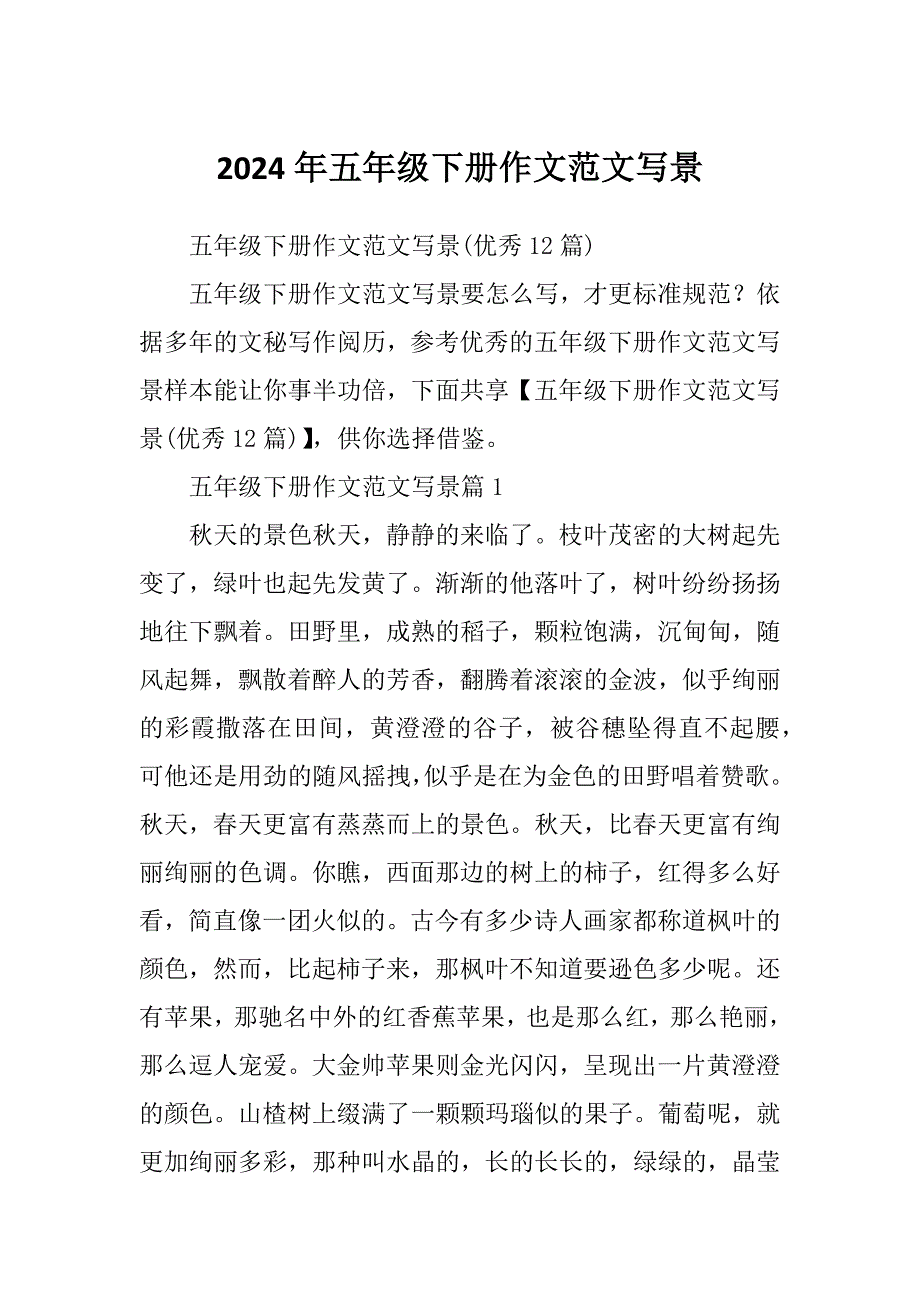 2024年五年级下册作文范文写景

五年级下册作文范文写景(优秀12篇)

五年级下册作文范文写景要怎么写，才更标准规范？依据多年的文秘写作阅历，参考优秀的五年级下册作文范文写景样本能让你事半功倍，下面共享【五年级下册作文范文写景(优秀12篇)】，供你选择借鉴。

五年级下册作文范文写景篇1

秋天的景色秋天，静静的来临了。枝叶茂密的大树起先变了，绿叶也起先发黄了。渐渐的他落叶了，树叶纷纷扬扬地往下飘着。田野里，成熟的稻子，颗粒饱满，沉甸甸，随风起舞，飘散着醉人的芳香，翻腾着滚滚的金波，似乎绚丽的彩霞撒落在田间，黄澄澄的谷子，被谷穗坠得直不起腰，可他还是用劲的随风摇拽，似乎是在为金色的田野唱着赞歌。秋天，春天更富有蒸蒸而上的景色。秋天，比春天更富有绚丽绚丽的色调。你瞧，西面那边的树上的柿子，红得多么好看，简直像一团火似的。古今有多少诗人画家都称道枫叶的颜色，然而，比起柿子来，那枫叶不知道要逊色多少呢。还有苹果，那驰名中外的红香蕉苹果，也是那么红，那么艳丽，那么逗人宠爱。大金帅苹果则金光闪闪，呈现出一片黄澄澄的颜色。山楂树上缀满了一颗颗玛瑙似的果子。葡萄呢，就更加绚丽多彩，那种叫水晶的，长的长长的，绿绿的，晶莹